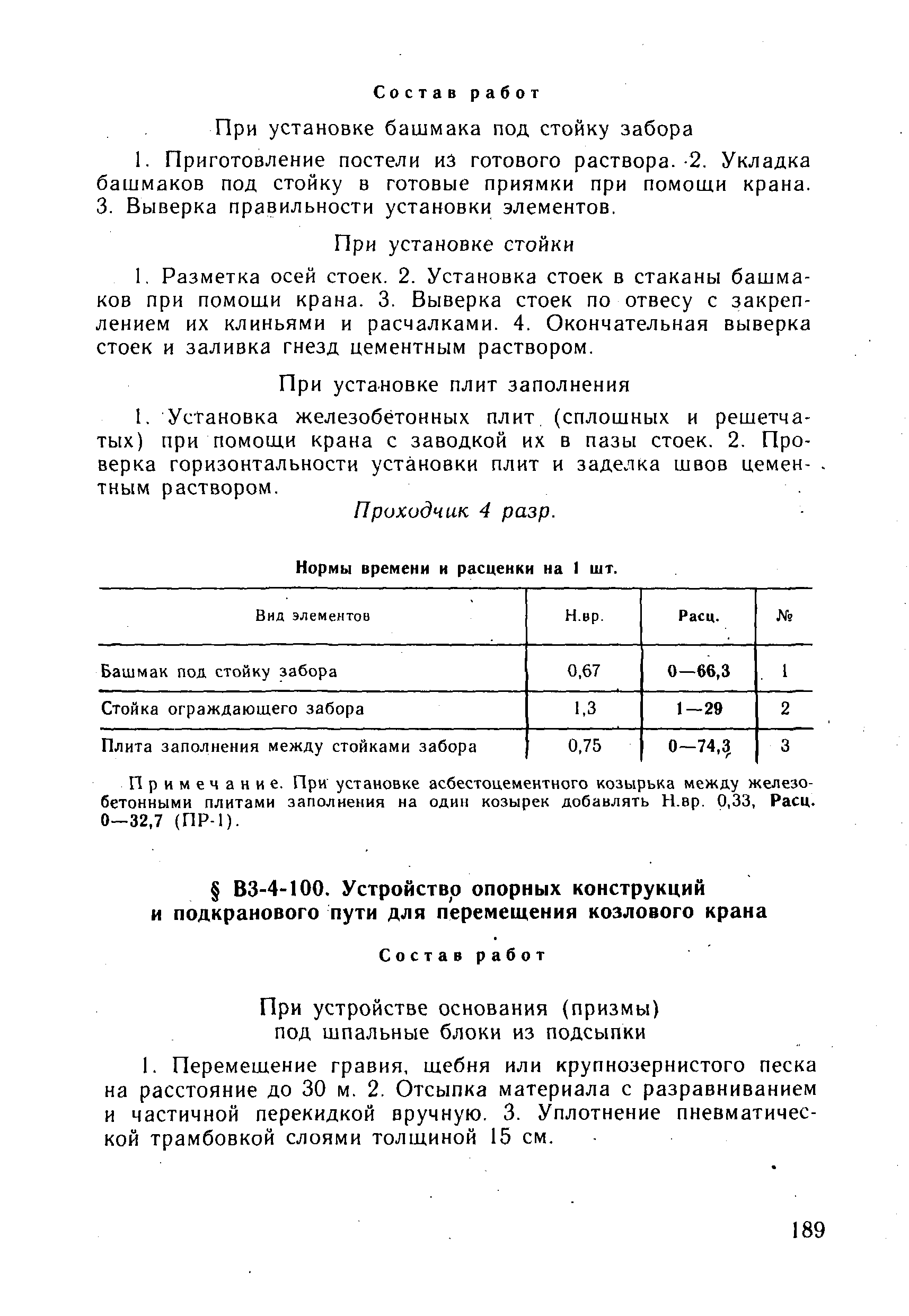 Состав работ

При установке башмака под стойку забора

1. Приготовление постели из готового раствора. 2. Укладка башмаков под стойку в готовые приямки при помощи крана. 3. Выверка правильности установки элементов.

При установке стойки

1. Разметка осей стоек. 2. Установка стоек в стаканы башмаков при помощи крана. 3. Выверка стоек по отвесу с закреплением их клиньями и расчалками. 4. Окончательная выверка стоек и заливка гнезд цементным раствором.

При установке плит заполнения

1. Установка железобетонных плит (сплошных и решетчатых) при помощи крана с заводкой их в пазы стоек. 2. Проверка горизонтальности установки плит и заделка швов цементным раствором.

Проходчик 4 разр.

Нормы времени и расценки на 1 шт.

| Вид элементов | Н.вр. | Расц. | № |
|---|---|---|---|
| Башмак под стойку забора | 0,67 | 0—66,3 | 1 |
| Стойка ограждающего забора | 1,3 | 1—29 | 2 |
| Плита заполнения между стойками забора | 0,75 | 0—74,3 | 3 |

Примечание. При установке асбестоцементного козырька между железобетонными плитами заполнения на один козырек добавлять Н.вр. 0,33, Расц. 0—32,7 (ПР-1).

§ В3-4-100. Устройство опорных конструкций и подкранового пути для перемещения козлового крана

Состав работ

При устройстве основания (призмы) под шпальные блоки из подсыпки

1. Перемещение гравия, щебня или крупнозернистого песка на расстояние до 30 м. 2. Отсыпка материала с разравниванием и частичной перекидкой вручную. 3. Уплотнение пневматической трамбовкой слоями толщиной 15 см.

189